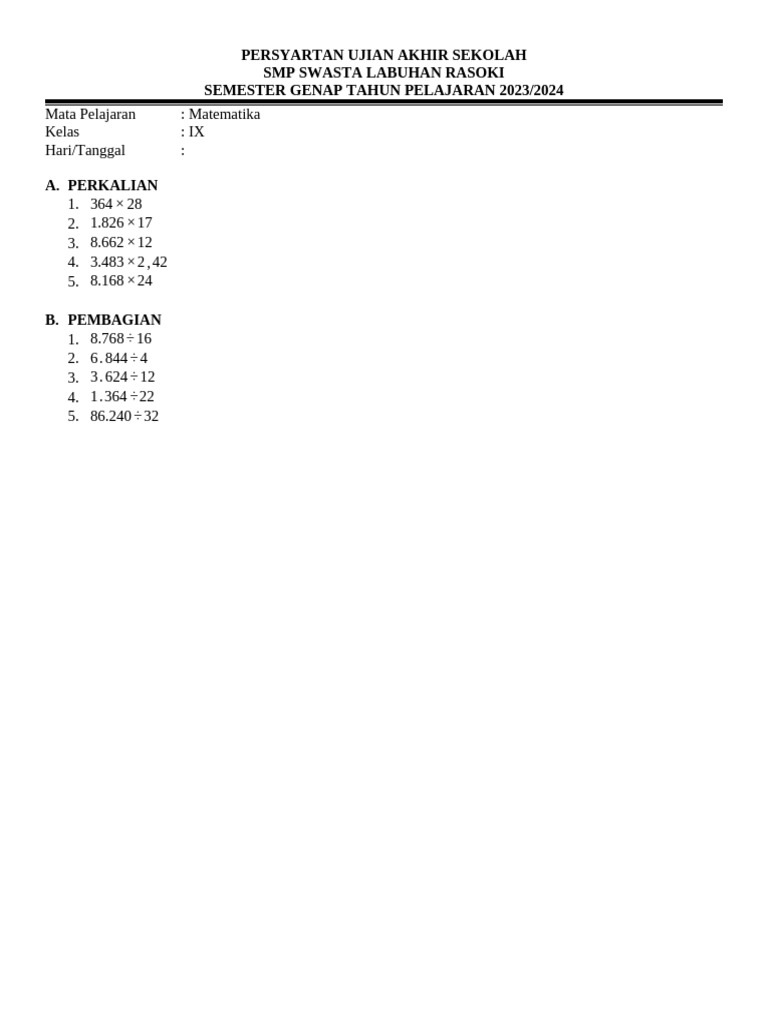 PERSYARTAN UJIAN AKHIR SEKOLAH
SMP SWASTA LABUHAN RASOKI
SEMESTER GENAP TAHUN PELAJARAN 2023/2024

Mata Pelajaran : Matematika
Kelas : IX
Hari/Tanggal :

A. PERKALIAN
1. $364 \times 28$
2. $1.826 \times 17$
3. $8.662 \times 12$
4. $3.483 \times 2,42$
5. $8.168 \times 24$

B. PEMBAGIAN
1. $8.768 \div 16$
2. $6.844 \div 4$
3. $3.624 \div 12$
4. $1.364 \div 22$
5. $86.240 \div 32$